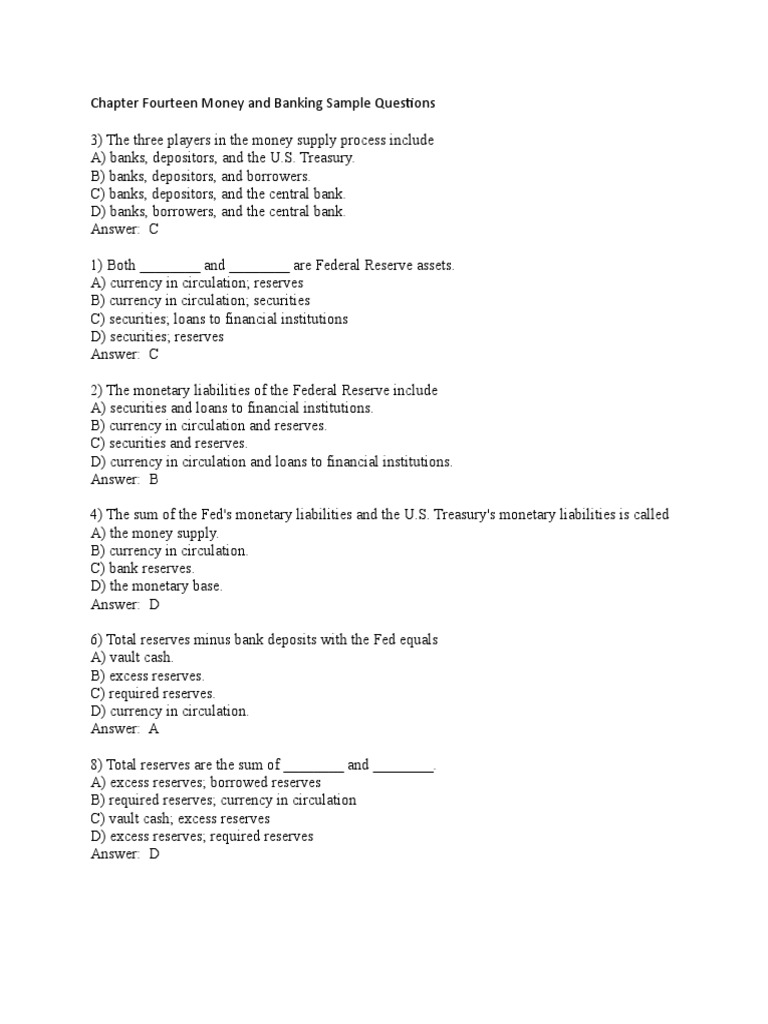 Chapter Fourteen Money and Banking Sample Questions

3) The three players in the money supply process include
A) banks, depositors, and the U.S. Treasury.
B) banks, depositors, and borrowers.
C) banks, depositors, and the central bank.
D) banks, borrowers, and the central bank.
Answer: C

1) Both ________ and ________ are Federal Reserve assets.
A) currency in circulation; reserves
B) currency in circulation; securities
C) securities; loans to financial institutions
D) securities; reserves
Answer: C

2) The monetary liabilities of the Federal Reserve include
A) securities and loans to financial institutions.
B) currency in circulation and reserves.
C) securities and reserves.
D) currency in circulation and loans to financial institutions.
Answer: B

4) The sum of the Fed's monetary liabilities and the U.S. Treasury's monetary liabilities is called
A) the money supply.
B) currency in circulation.
C) bank reserves.
D) the monetary base.
Answer: D

6) Total reserves minus bank deposits with the Fed equals
A) vault cash.
B) excess reserves.
C) required reserves.
D) currency in circulation.
Answer: A

8) Total reserves are the sum of ________ and ________.
A) excess reserves; borrowed reserves
B) required reserves; currency in circulation
C) vault cash; excess reserves
D) excess reserves; required reserves
Answer: D